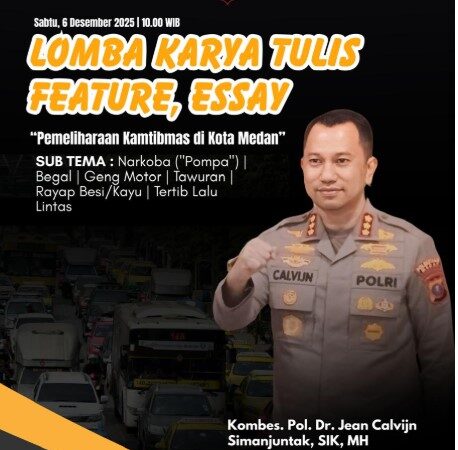 Sabtu, 6 Desember 2025 | 10.00 WIB

LOMBA KARYA TULIS FEATURE, ESSAY

"Pemeliharaan Kamtibmas di Kota Medan"

SUB TEMA : Narkoba ("Pompa") | Begal | Geng Motor | Tawuran | Rayap Besi/Kayu | Tertib Lalu Lintas

CALVIJN
POLRI

Kombes. Pol. Dr. Jean Calvijn Simanjuntak, SIK, MH